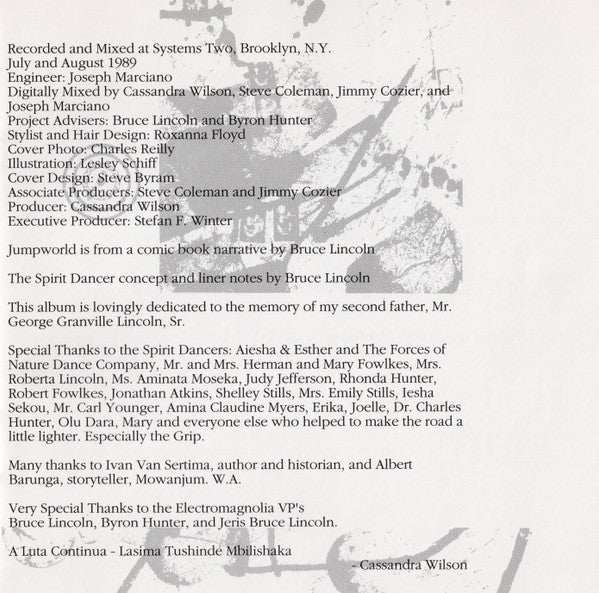 Recorded and Mixed at Systems Two, Brooklyn, N.Y.
July and August 1989
Engineer: Joseph Marciano
Digitally Mixed by Cassandra Wilson, Steve Coleman, Jimmy Cozier, and Joseph Marciano
Project Advisers: Bruce Lincoln and Byron Hunter
Stylist and Hair Design: Roxanna Floyd
Cover Photo: Charles Reilly
Illustration: Lesley Schiff
Cover Design: Steve Byram
Associate Producers: Steve Coleman and Jimmy Cozier
Producer: Cassandra Wilson
Executive Producer: Stefan F. Winter

Jumpworld is from a comic book narrative by Bruce Lincoln

The Spirit Dancer concept and liner notes by Bruce Lincoln

This album is lovingly dedicated to the memory of my second father, Mr. George Granville Lincoln, Sr.

Special Thanks to the Spirit Dancers: Aiesha & Esther and The Forces of Nature Dance Company, Mr. and Mrs. Herman and Mary Fowlkes, Mrs. Roberta Lincoln, Ms. Aminata Moseka, Judy Jefferson, Rhonda Hunter, Robert Fowlkes, Jonathan Atkins, Shelley Stills, Mrs. Emily Stills, Iesha Sekou, Mr. Carl Younger, Amina Claudine Myers, Erika, Joelle, Dr. Charles Hunter, Olu Dara, Mary and everyone else who helped to make the road a little lighter. Especially the Grip.

Many thanks to Ivan Van Sertima, author and historian, and Albert Barunga, storyteller, Mowanjum. W.A.

Very Special Thanks to the Electromagnolia VP's
Bruce Lincoln, Byron Hunter, and Jeris Bruce Lincoln.

A Luta Continua - Lasima Tushinde Mbilishaka

- Cassandra Wilson